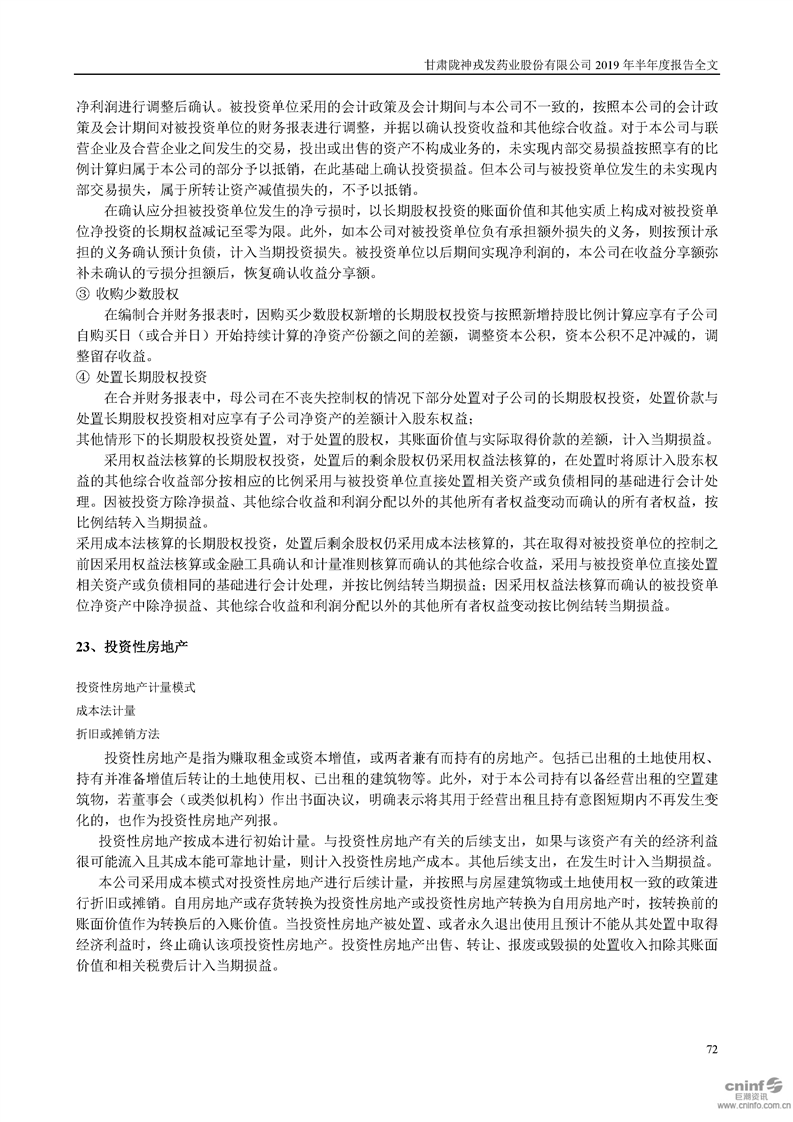 甘肃陇神戎发药业股份有限公司 2019 年半年度报告全文

净利润进行调整后确认。被投资单位采用的会计政策及会计期间与本公司不一致的，按照本公司的会计政策及会计期间对被投资单位的财务报表进行调整，并据以确认投资收益和其他综合收益。对于本公司与联营企业及合营企业之间发生的交易，投出或出售的资产不构成业务的，未实现内部交易损益按照享有的比例计算归属于本公司的部分予以抵销，在此基础上确认投资损益。但本公司与被投资单位发生的未实现内部交易损失，属于所转让资产减值损失的，不予以抵销。

在确认应分担被投资单位发生的净亏损时，以长期股权投资的账面价值和其他实质上构成对被投资单位净投资的长期权益减记至零为限。此外，如本公司对被投资单位负有承担额外损失的义务，则按预计承担的义务确认预计负债，计入当期投资损失。被投资单位以后期间实现净利润的，本公司在收益分享额弥补未确认的亏损分担额后，恢复确认收益分享额。

③ 收购少数股权

在编制合并财务报表时，因购买少数股权新增的长期股权投资与按照新增持股比例计算应享有子公司自购买日（或合并日）开始持续计算的净资产份额之间的差额，调整资本公积，资本公积不足冲减的，调整留存收益。

④ 处置长期股权投资

在合并财务报表中，母公司在不丧失控制权的情况下部分处置对子公司的长期股权投资，处置价款与处置长期股权投资相对应享有子公司净资产的差额计入股东权益；
其他情形下的长期股权投资处置，对于处置的股权，其账面价值与实际取得价款的差额，计入当期损益。

采用权益法核算的长期股权投资，处置后的剩余股权仍采用权益法核算的，在处置时将原计入股东权益的其他综合收益部分按相应的比例采用与被投资单位直接处置相关资产或负债相同的基础进行会计处理。因被投资方除净损益、其他综合收益和利润分配以外的其他所有者权益变动而确认的所有者权益，按比例结转入当期损益。
采用成本法核算的长期股权投资，处置后剩余股权仍采用成本法核算的，其在取得对被投资单位的控制之前因采用权益法核算或金融工具确认和计量准则核算而确认的其他综合收益，采用与被投资单位直接处置相关资产或负债相同的基础进行会计处理，并按比例结转当期损益；因采用权益法核算而确认的被投资单位净资产中除净损益、其他综合收益和利润分配以外的其他所有者权益变动按比例结转当期损益。

23、投资性房地产

投资性房地产计量模式
成本法计量
折旧或摊销方法

投资性房地产是指为赚取租金或资本增值，或两者兼有而持有的房地产。包括已出租的土地使用权、持有并准备增值后转让的土地使用权、已出租的建筑物等。此外，对于本公司持有以备经营出租的空置建筑物，若董事会（或类似机构）作出书面决议，明确表示将其用于经营出租且持有意图短期内不再发生变化的，也作为投资性房地产列报。

投资性房地产按成本进行初始计量。与投资性房地产有关的后续支出，如果与该资产有关的经济利益很可能流入且其成本能可靠地计量，则计入投资性房地产成本。其他后续支出，在发生时计入当期损益。

本公司采用成本模式对投资性房地产进行后续计量，并按照与房屋建筑物或土地使用权一致的政策进行折旧或摊销。自用房地产或存货转换为投资性房地产或投资性房地产转换为自用房地产时，按转换前的账面价值作为转换后的入账价值。当投资性房地产被处置、或者永久退出使用且预计不能从其处置中取得经济利益时，终止确认该项投资性房地产。投资性房地产出售、转让、报废或毁损的处置收入扣除其账面价值和相关税费后计入当期损益。

72

cninf 巨潮资讯 www.cninfo.com.cn